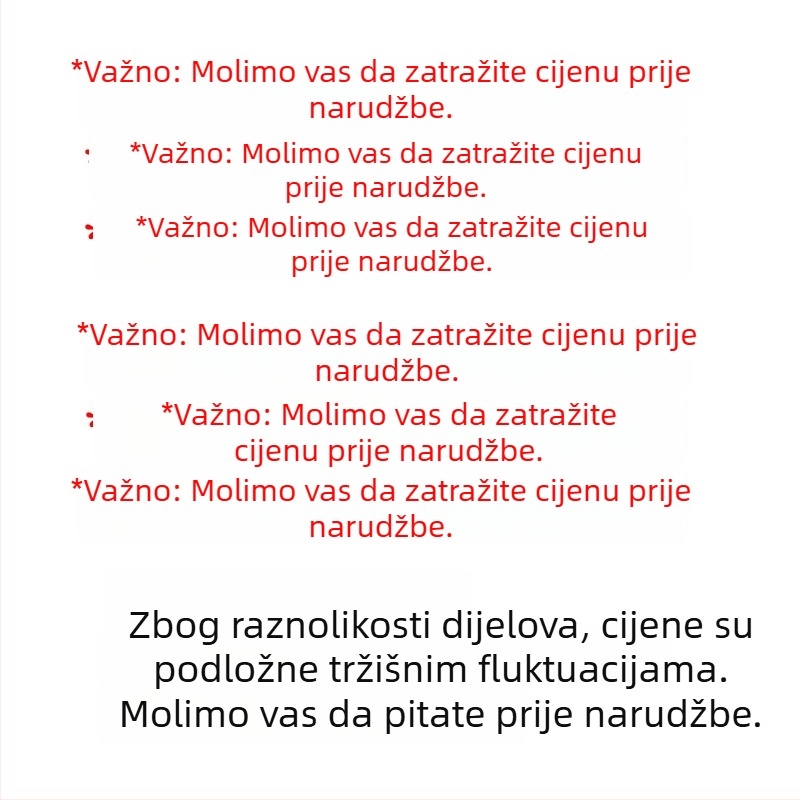 *Važno: Molimo vas da zatražite cijenu prije narudžbe.

*Važno: Molimo vas da zatražite cijenu prije narudžbe.

*Važno: Molimo vas da zatražite cijenu prije narudžbe.

*Važno: Molimo vas da zatražite cijenu prije narudžbe.

*Važno: Molimo vas da zatražite cijenu prije narudžbe.

*Važno: Molimo vas da zatražite cijenu prije narudžbe.

Zbog raznolikosti dijelova, cijene su podložne tržišnim fluktuacijama. Molimo vas da pitate prije narudžbe.